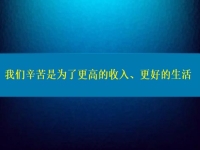 我们辛苦是为了更高的收入、更好的生活